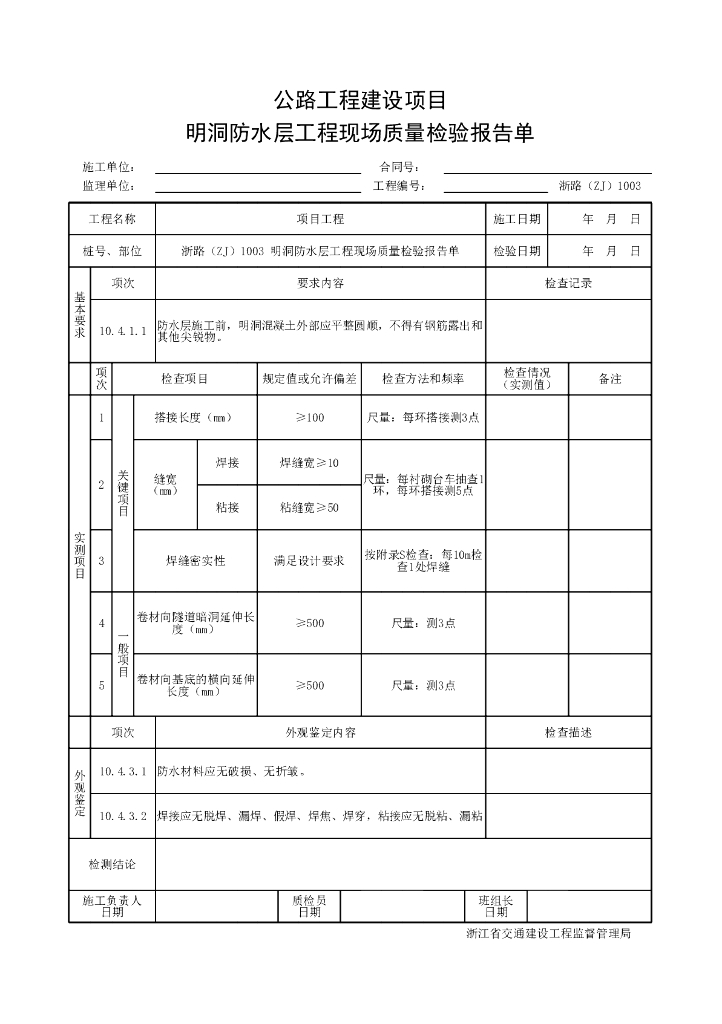 公路工程建设项目
明洞防水层工程现场质量检验报告单

施工单位：　　合同号：
监理单位：　　工程编号：　　浙路（ZJ）1003

| 工程名称 | 项目工程 | 施工日期 | 年　月　日 |
|---|---|---|---|
| 桩号、部位 | 浙路（ZJ）1003 明洞防水层工程现场质量检验报告单 | 检验日期 | 年　月　日 |

| 基本要求 | 项次 | 要求内容 | 检查记录 |
|---|---|---|---|
| | 10.4.1.1 | 防水层施工前，明洞混凝土外部应平整圆顺，不得有钢筋露出和其他尖锐物。 | |

| | 项次 | | 检查项目 | | 规定值或允许偏差 | 检查方法和频率 | 检查情况（实测值） | 备注 |
|---|---|---|---|---|---|---|---|---|
| 实测项目 | 1 | 关键项目 | 搭接长度（mm） | | ≥100 | 尺量：每环搭接测3点 | | |
| | 2 | | 缝宽（mm） | 焊接 | 焊缝宽≥10 | 尺量：每衬砌台车抽查1环，每环搭接测5点 | | |
| | | | | 粘接 | 粘缝宽≥50 | | | |
| | 3 | | 焊缝密实性 | | 满足设计要求 | 按附录S检查：每10m检查1处焊缝 | | |
| | 4 | 一般项目 | 卷材向隧道暗洞延伸长度（mm） | | ≥500 | 尺量：测3点 | | |
| | 5 | | 卷材向基底的横向延伸长度（mm） | | ≥500 | 尺量：测3点 | | |

| 外观鉴定 | 项次 | 外观鉴定内容 | 检查描述 |
|---|---|---|---|
| | 10.4.3.1 | 防水材料应无破损、无折皱。 | |
| | 10.4.3.2 | 焊接应无脱焊、漏焊、假焊、焊焦、焊穿，粘接应无脱粘、漏粘 | |

| 检测结论 | |
|---|---|

| 施工负责人 日期 | | 质检员 日期 | | 班组长 日期 | |
|---|---|---|---|---|---|

浙江省交通建设工程监督管理局